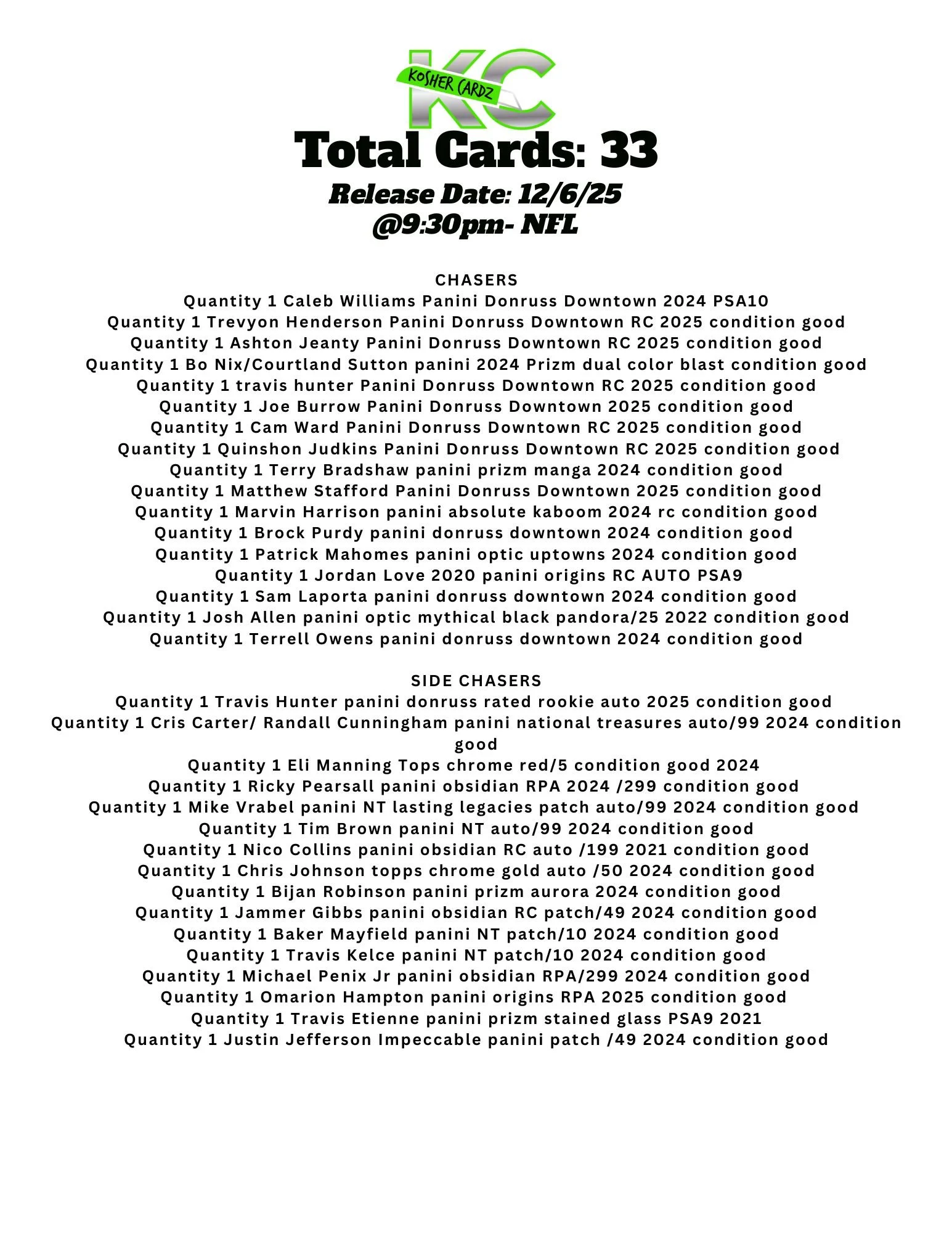 KC
KOSHER CARDZ

Total Cards: 33
Release Date: 12/6/25
@9:30pm- NFL

CHASERS
Quantity 1 Caleb Williams Panini Donruss Downtown 2024 PSA10
Quantity 1 Trevyon Henderson Panini Donruss Downtown RC 2025 condition good
Quantity 1 Ashton Jeanty Panini Donruss Downtown RC 2025 condition good
Quantity 1 Bo Nix/Courtland Sutton panini 2024 Prizm dual color blast condition good
Quantity 1 travis hunter Panini Donruss Downtown RC 2025 condition good
Quantity 1 Joe Burrow Panini Donruss Downtown 2025 condition good
Quantity 1 Cam Ward Panini Donruss Downtown RC 2025 condition good
Quantity 1 Quinshon Judkins Panini Donruss Downtown RC 2025 condition good
Quantity 1 Terry Bradshaw panini prizm manga 2024 condition good
Quantity 1 Matthew Stafford Panini Donruss Downtown 2025 condition good
Quantity 1 Marvin Harrison panini absolute kaboom 2024 rc condition good
Quantity 1 Brock Purdy panini donruss downtown 2024 condition good
Quantity 1 Patrick Mahomes panini optic uptowns 2024 condition good
Quantity 1 Jordan Love 2020 panini origins RC AUTO PSA9
Quantity 1 Sam Laporta panini donruss downtown 2024 condition good
Quantity 1 Josh Allen panini optic mythical black pandora/25 2022 condition good
Quantity 1 Terrell Owens panini donruss downtown 2024 condition good

SIDE CHASERS
Quantity 1 Travis Hunter panini donruss rated rookie auto 2025 condition good
Quantity 1 Cris Carter/ Randall Cunningham panini national treasures auto/99 2024 condition good
Quantity 1 Eli Manning Tops chrome red/5 condition good 2024
Quantity 1 Ricky Pearsall panini obsidian RPA 2024 /299 condition good
Quantity 1 Mike Vrabel panini NT lasting legacies patch auto/99 2024 condition good
Quantity 1 Tim Brown panini NT auto/99 2024 condition good
Quantity 1 Nico Collins panini obsidian RC auto /199 2021 condition good
Quantity 1 Chris Johnson topps chrome gold auto /50 2024 condition good
Quantity 1 Bijan Robinson panini prizm aurora 2024 condition good
Quantity 1 Jammer Gibbs panini obsidian RC patch/49 2024 condition good
Quantity 1 Baker Mayfield panini NT patch/10 2024 condition good
Quantity 1 Travis Kelce panini NT patch/10 2024 condition good
Quantity 1 Michael Penix Jr panini obsidian RPA/299 2024 condition good
Quantity 1 Omarion Hampton panini origins RPA 2025 condition good
Quantity 1 Travis Etienne panini prizm stained glass PSA9 2021
Quantity 1 Justin Jefferson Impeccable panini patch /49 2024 condition good